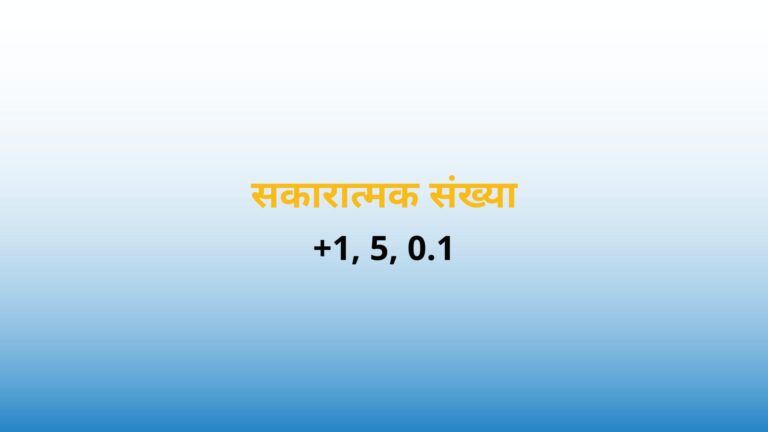 सकारात्मक संख्या

+1, 5, 0.1